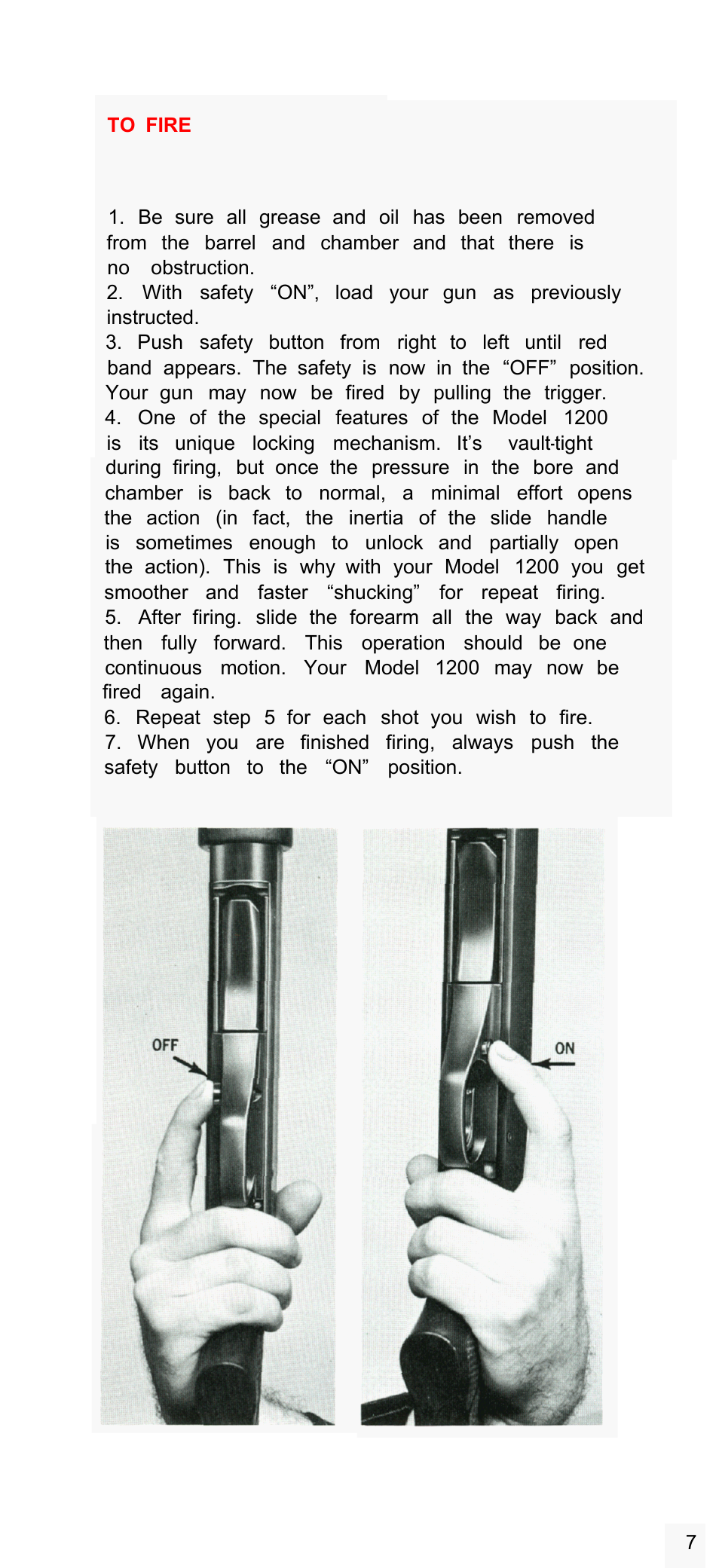 TO FIRE

1. Be sure all grease and oil has been removed from the barrel and chamber and that there is no obstruction.
2. With safety “ON”, load your gun as previously instructed.
3. Push safety button from right to left until red band appears. The safety is now in the “OFF” position. Your gun may now be fired by pulling the trigger.
4. One of the special features of the Model 1200 is its unique locking mechanism. It’s vault-tight during firing, but once the pressure in the bore and chamber is back to normal, a minimal effort opens the action (in fact, the inertia of the slide handle is sometimes enough to unlock and partially open the action). This is why with your Model 1200 you get smoother and faster “shucking” for repeat firing.
5. After firing. slide the forearm all the way back and then fully forward. This operation should be one continuous motion. Your Model 1200 may now be fired again.
6. Repeat step 5 for each shot you wish to fire.
7. When you are finished firing, always push the safety button to the “ON” position.

OFF

ON

7